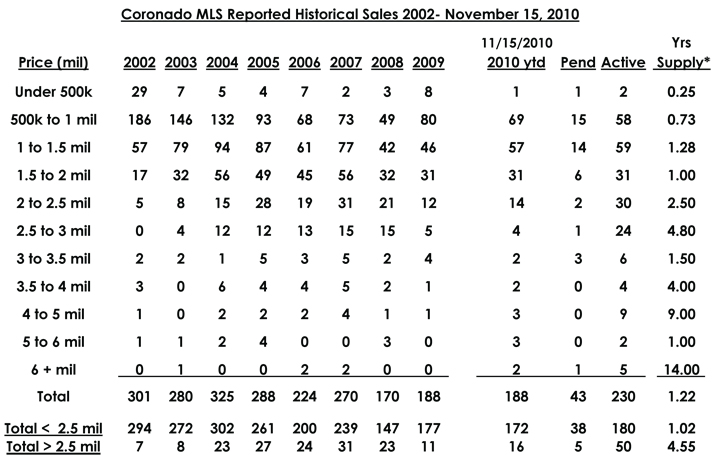 Coronado MLS Reported Historical Sales 2002- November 15, 2010

| Price (mil) | 2002 | 2003 | 2004 | 2005 | 2006 | 2007 | 2008 | 2009 | 11/15/2010 2010 ytd | Pend | Active | Yrs Supply* |
|---|---|---|---|---|---|---|---|---|---|---|---|---|
| Under 500k | 29 | 7 | 5 | 4 | 7 | 2 | 3 | 8 | 1 | 1 | 2 | 0.25 |
| 500k to 1 mil | 186 | 146 | 132 | 93 | 68 | 73 | 49 | 80 | 69 | 15 | 58 | 0.73 |
| 1 to 1.5 mil | 57 | 79 | 94 | 87 | 61 | 77 | 42 | 46 | 57 | 14 | 59 | 1.28 |
| 1.5 to 2 mil | 17 | 32 | 56 | 49 | 45 | 56 | 32 | 31 | 31 | 6 | 31 | 1.00 |
| 2 to 2.5 mil | 5 | 8 | 15 | 28 | 19 | 31 | 21 | 12 | 14 | 2 | 30 | 2.50 |
| 2.5 to 3 mil | 0 | 4 | 12 | 12 | 13 | 15 | 15 | 5 | 4 | 1 | 24 | 4.80 |
| 3 to 3.5 mil | 2 | 2 | 1 | 5 | 3 | 5 | 2 | 4 | 2 | 3 | 6 | 1.50 |
| 3.5 to 4 mil | 3 | 0 | 6 | 4 | 4 | 5 | 2 | 1 | 2 | 0 | 4 | 4.00 |
| 4 to 5 mil | 1 | 0 | 2 | 2 | 2 | 4 | 1 | 1 | 3 | 0 | 9 | 9.00 |
| 5 to 6 mil | 1 | 1 | 2 | 4 | 0 | 0 | 3 | 0 | 3 | 0 | 2 | 1.00 |
| 6 + mil | 0 | 1 | 0 | 0 | 2 | 2 | 0 | 0 | 2 | 1 | 5 | 14.00 |
| Total | 301 | 280 | 325 | 288 | 224 | 270 | 170 | 188 | 188 | 43 | 230 | 1.22 |
| Total < 2.5 mil | 294 | 272 | 302 | 261 | 200 | 239 | 147 | 177 | 172 | 38 | 180 | 1.02 |
| Total > 2.5 mil | 7 | 8 | 23 | 27 | 24 | 31 | 23 | 11 | 16 | 5 | 50 | 4.55 |